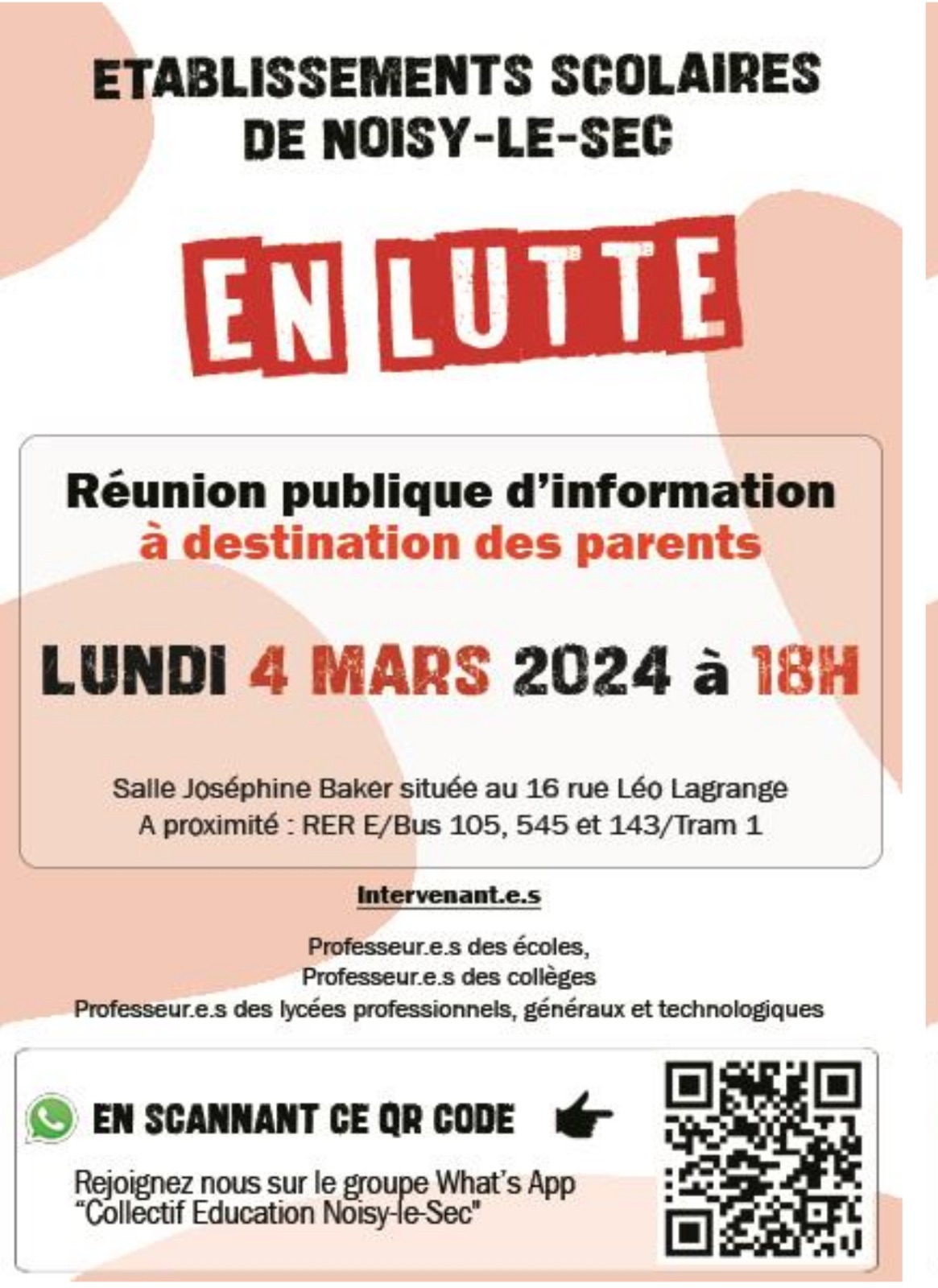 ETABLISSEMENTS SCOLAIRES
DE NOISY-LE-SEC

EN LUTTE

Réunion publique d'information
à destination des parents

LUNDI 4 MARS 2024 à 18H

Salle Joséphine Baker située au 16 rue Léo Lagrange
A proximité : RER E/Bus 105, 545 et 143/Tram 1

Intervenant.e.s

Professeur.e.s des écoles,
Professeur.e.s des collèges
Professeur.e.s des lycées professionnels, généraux et technologiques

EN SCANNANT CE QR CODE

Rejoignez nous sur le groupe What's App "Collectif Education Noisy-le-Sec"